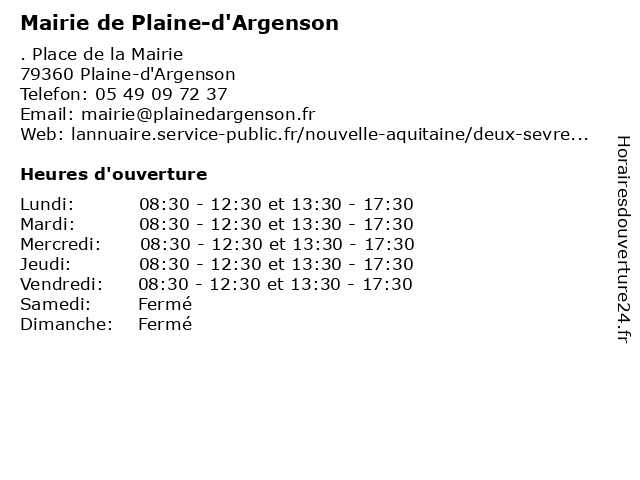 Mairie de Plaine-d'Argenson

. Place de la Mairie
79360 Plaine-d'Argenson
Telefon: 05 49 09 72 37
Email: mairie@plainedargenson.fr
Web: lannuaire.service-public.fr/nouvelle-aquitaine/deux-sevre...

Heures d'ouverture

| | |
|---|---|
| Lundi: | 08:30 - 12:30 et 13:30 - 17:30 |
| Mardi: | 08:30 - 12:30 et 13:30 - 17:30 |
| Mercredi: | 08:30 - 12:30 et 13:30 - 17:30 |
| Jeudi: | 08:30 - 12:30 et 13:30 - 17:30 |
| Vendredi: | 08:30 - 12:30 et 13:30 - 17:30 |
| Samedi: | Fermé |
| Dimanche: | Fermé |

Horairesdouverture24.fr